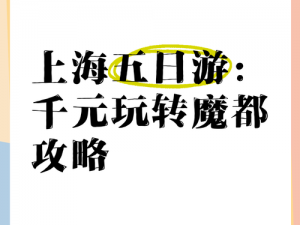 上海五日游：千元玩转魔都攻略